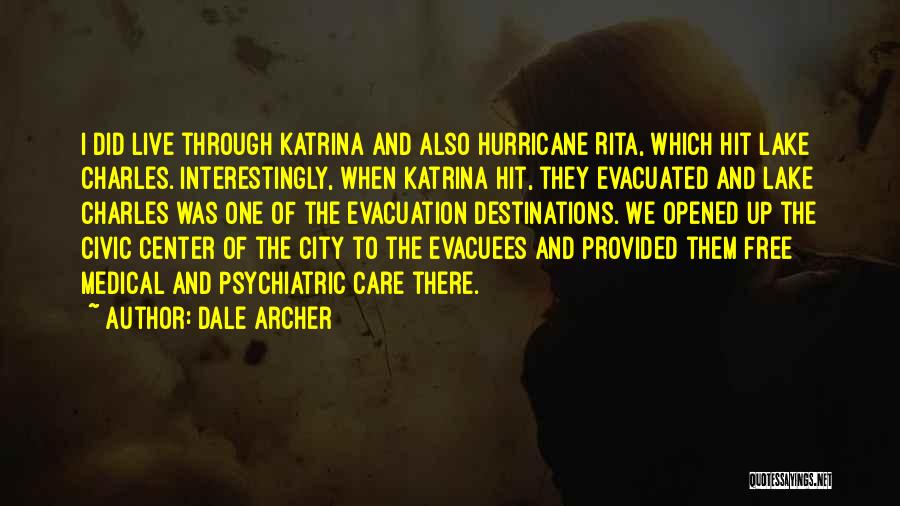 I DID LIVE THROUGH KATRINA AND ALSO HURRICANE RITA, WHICH HIT LAKE CHARLES. INTERESTINGLY, WHEN KATRINA HIT, THEY EVACUATED AND LAKE CHARLES WAS ONE OF THE EVACUATION DESTINATIONS. WE OPENED UP THE CIVIC CENTER OF THE CITY TO THE EVACUEES AND PROVIDED THEM FREE MEDICAL AND PSYCHIATRIC CARE THERE.
~ AUTHOR: DALE ARCHER

QUOTESSAYINGS.NET